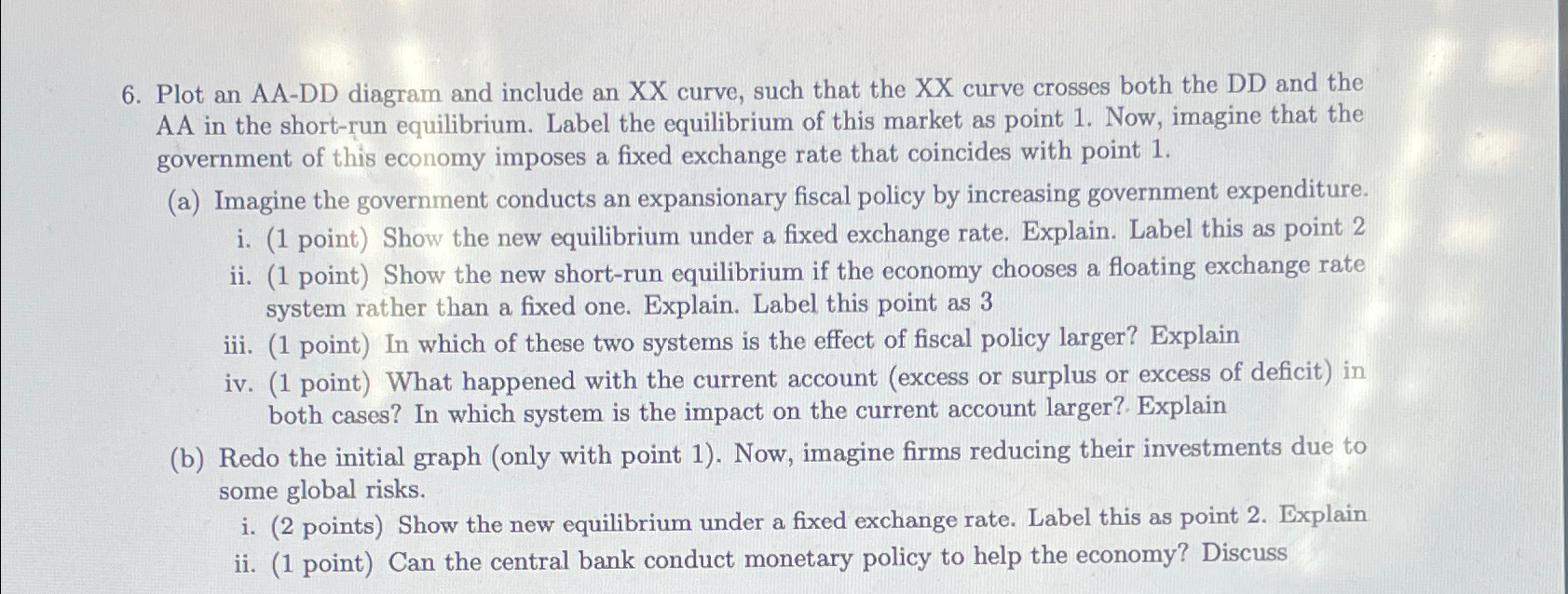 6. Plot an AA-DD diagram and include an XX curve, such that the XX curve crosses both the DD and the AA in the short-run equilibrium. Label the equilibrium of this market as point 1. Now, imagine that the government of this economy imposes a fixed exchange rate that coincides with point 1.

(a) Imagine the government conducts an expansionary fiscal policy by increasing government expenditure.

i. (1 point) Show the new equilibrium under a fixed exchange rate. Explain. Label this as point 2

ii. (1 point) Show the new short-run equilibrium if the economy chooses a floating exchange rate system rather than a fixed one. Explain. Label this point as 3

iii. (1 point) In which of these two systems is the effect of fiscal policy larger? Explain

iv. (1 point) What happened with the current account (excess or surplus or excess of deficit) in both cases? In which system is the impact on the current account larger? Explain

(b) Redo the initial graph (only with point 1). Now, imagine firms reducing their investments due to some global risks.

i. (2 points) Show the new equilibrium under a fixed exchange rate. Label this as point 2. Explain

ii. (1 point) Can the central bank conduct monetary policy to help the economy? Discuss